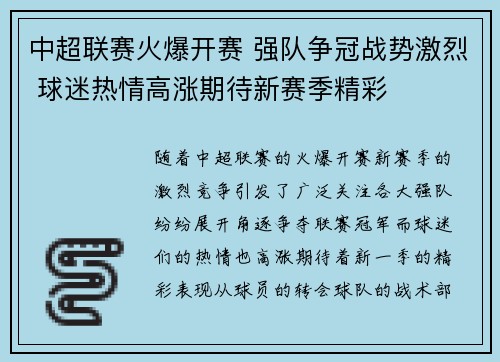 中超联赛火爆开赛 强队争冠战势激烈 球迷热情高涨期待新赛季精彩

随着中超联赛的火爆开赛新赛季的激烈竞争引发了广泛关注各大强队纷纷展开角逐争夺联赛冠军而球迷们的热情也高涨期待着新一季的精彩表现从球员的转会球队的战术部